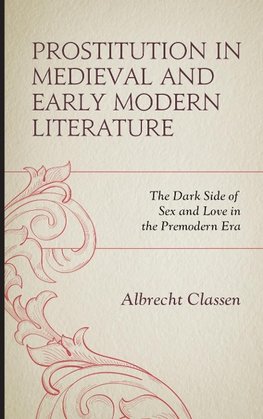 PROSTITUTION IN MEDIEVAL AND EARLY MODERN LITERATURE

The Dark Side of Sex and Love in the Premodern Era

Albrecht Classen